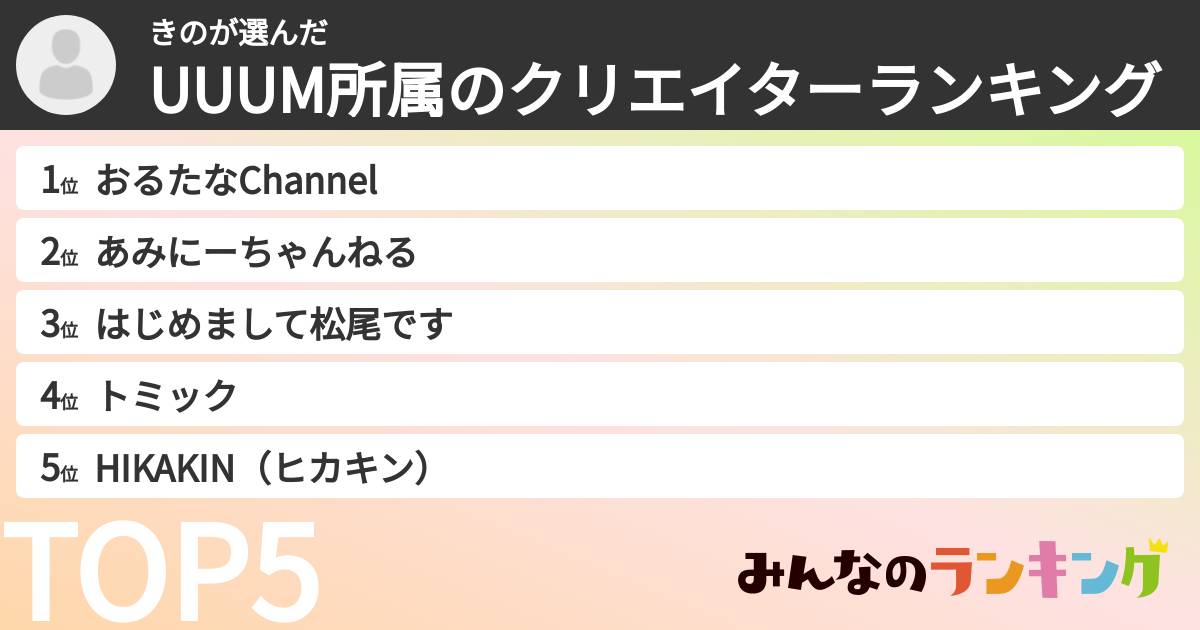 きのが選んだ
UUUM所属のクリエイターランキング

1位 おるたなChannel
2位 あみにーちゃんねる
3位 はじめまして松尾です
4位 トミック
5位 HIKAKIN（ヒカキン）

TOP5

みんなのランキング